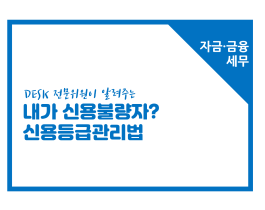 자금·금융
세무

DESK 전문위원이 알려주는
내가 신용불량자?
신용등급관리법